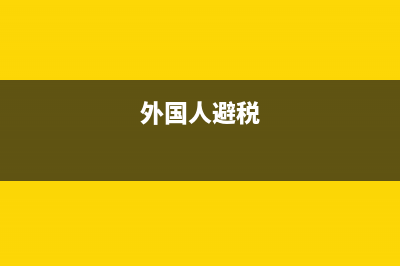 外国人避税